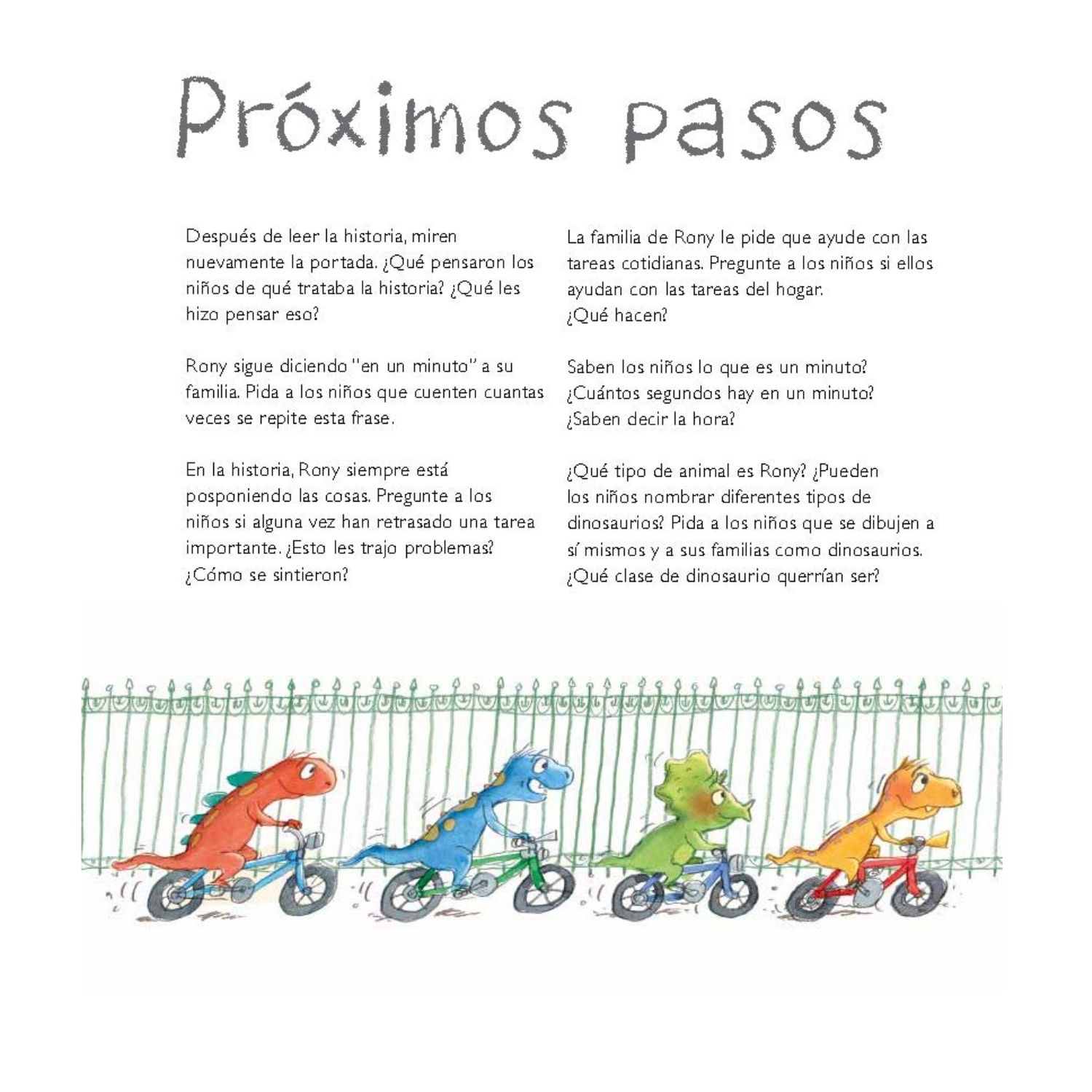 Próximos pasos

Después de leer la historia, miren nuevamente la portada. ¿Qué pensaron los niños de qué trataba la historia? ¿Qué les hizo pensar eso?

Rony sigue diciendo "en un minuto" a su familia. Pida a los niños que cuenten cuantas veces se repite esta frase.

En la historia, Rony siempre está posponiendo las cosas. Pregunte a los niños si alguna vez han retrasado una tarea importante. ¿Esto les trajo problemas? ¿Cómo se sintieron?

La familia de Rony le pide que ayude con las tareas cotidianas. Pregunte a los niños si ellos ayudan con las tareas del hogar. ¿Qué hacen?

Saben los niños lo que es un minuto? ¿Cuántos segundos hay en un minuto? ¿Saben decir la hora?

¿Qué tipo de animal es Rony? ¿Pueden los niños nombrar diferentes tipos de dinosaurios? Pida a los niños que se dibujen a sí mismos y a sus familias como dinosaurios. ¿Qué clase de dinosaurio querrían ser?